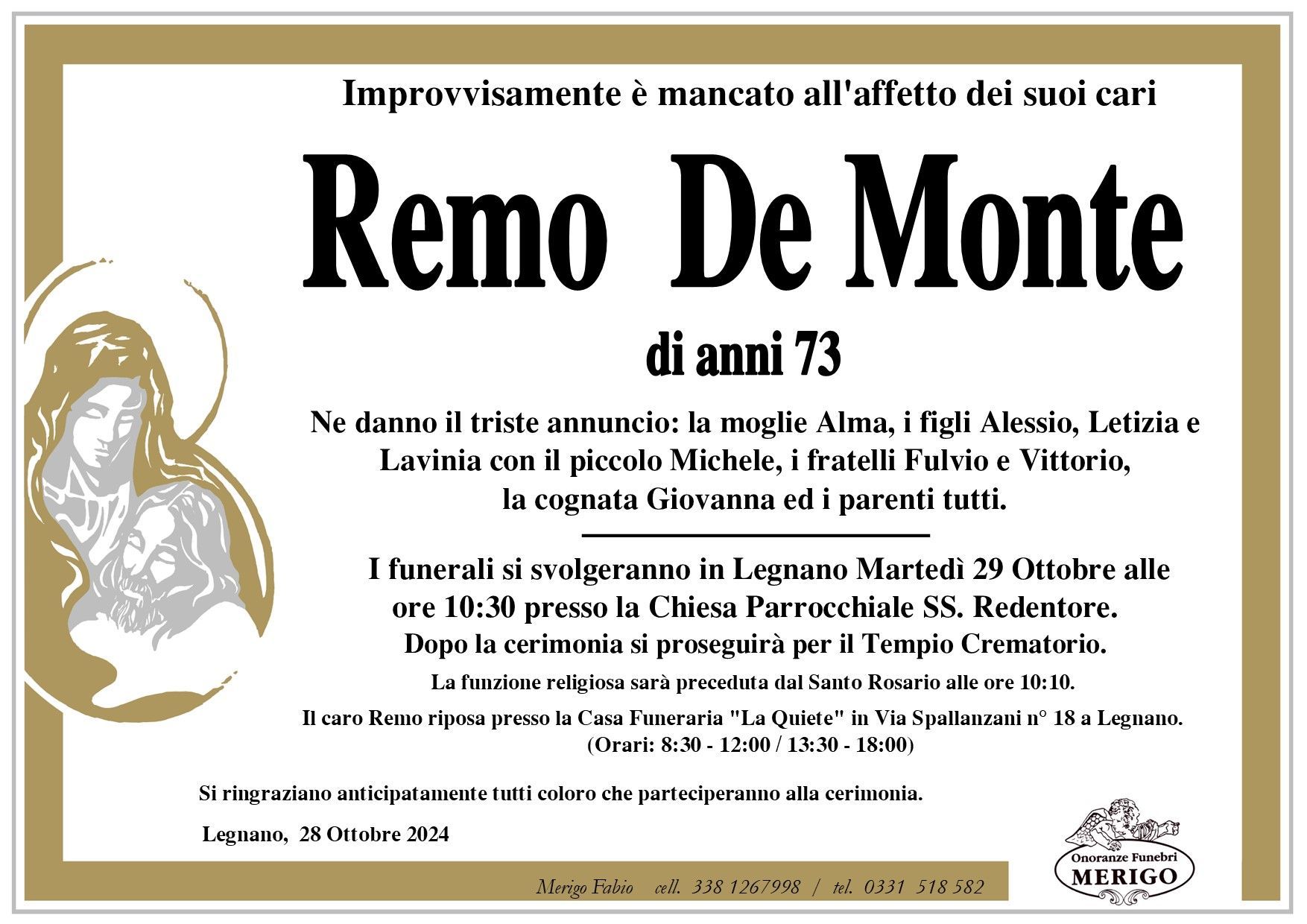 Improvvisamente è mancato all'affetto dei suoi cari

Remo De Monte

di anni 73

Ne danno il triste annuncio: la moglie Alma, i figli Alessio, Letizia e Lavinia con il piccolo Michele, i fratelli Fulvio e Vittorio, la cognata Giovanna ed i parenti tutti.

I funerali si svolgeranno in Legnano Martedì 29 Ottobre alle ore 10:30 presso la Chiesa Parrocchiale SS. Redentore.
Dopo la cerimonia si proseguirà per il Tempio Crematorio.

La funzione religiosa sarà preceduta dal Santo Rosario alle ore 10:10.

Il caro Remo riposa presso la Casa Funeraria "La Quiete" in Via Spallanzani n° 18 a Legnano.
(Orari: 8:30 - 12:00 / 13:30 - 18:00)

Si ringraziano anticipatamente tutti coloro che parteciperanno alla cerimonia.

Legnano, 28 Ottobre 2024

Merigo Fabio cell. 338 1267998 / tel. 0331 518 582

Onoranze Funebri
MERIGO